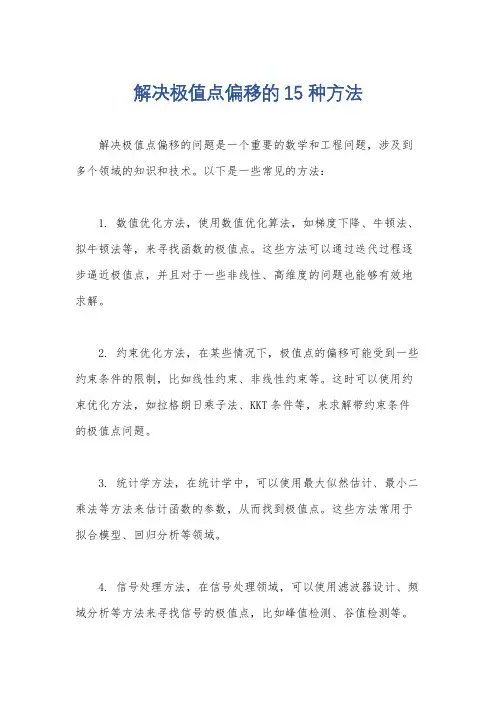 解决极值点偏移的 15 种方法

解决极值点偏移的问题是一个重要的数学和工程问题，涉及到多个领域的知识和技术。以下是一些常见的方法：

1. 数值优化方法，使用数值优化算法，如梯度下降、牛顿法、拟牛顿法等，来寻找函数的极值点。这些方法可以通过迭代过程逐步逼近极值点，并且对于一些非线性、高维度的问题也能够有效地求解。

2. 约束优化方法，在某些情况下，极值点的偏移可能受到一些约束条件的限制，比如线性约束、非线性约束等。这时可以使用约束优化方法，如拉格朗日乘子法、KKT 条件等，来求解带约束条件的极值点问题。

3. 统计学方法，在统计学中，可以使用最大似然估计、最小二乘法等方法来估计函数的参数，从而找到极值点。这些方法常用于拟合模型、回归分析等领域。

4. 信号处理方法，在信号处理领域，可以使用滤波器设计、频域分析等方法来寻找信号的极值点，比如峰值检测、谷值检测等。